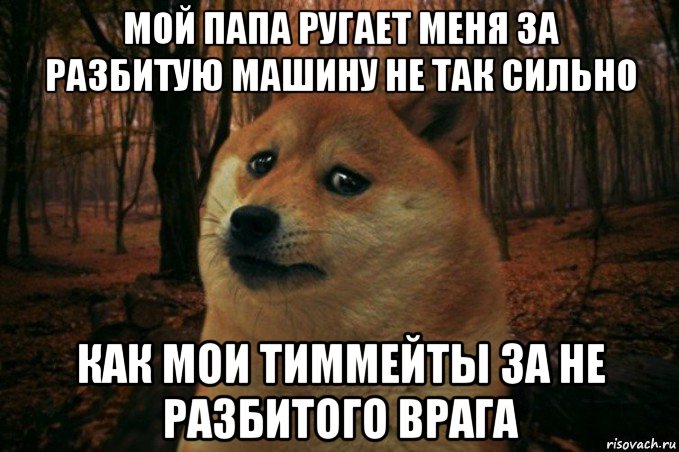 МОЙ ПАПА РУГАЕТ МЕНЯ ЗА РАЗБИТУЮ МАШИНУ НЕ ТАК СИЛЬНО

КАК МОИ ТИММЕЙТЫ ЗА НЕ РАЗБИТОГО ВРАГА

risovach.ru